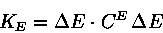 $K_E = \Delta E \cdot C^E \Delta E$